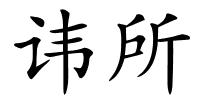 讳所